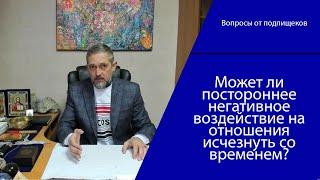 Вопросы от подпищеков

Может ли постороннее негативное воздействие на отношения исчезнуть со временем?